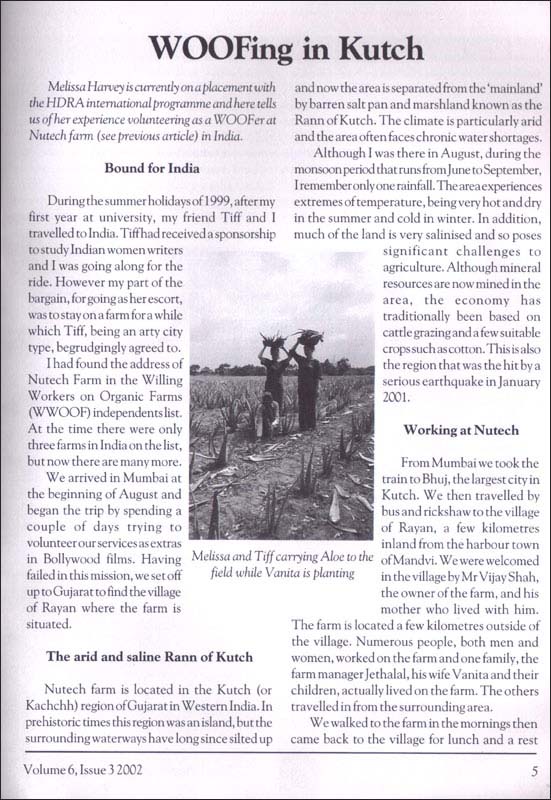 WOOFing in Kutch

Melissa Harvey is currently on a placement with the HDRA international programme and here tells us of her experience volunteering as a WOOFer at Nutech farm (see previous article) in India.

Bound for India

During the summer holidays of 1999, after my first year at university, my friend Tiff and I travelled to India. Tiff had received a sponsorship to study Indian women writers and I was going along for the ride. However my part of the bargain, for going as her escort, was to stay on a farm for a while which Tiff, being an arty city type, begrudgingly agreed to.

I had found the address of Nutech Farm in the Willing Workers on Organic Farms (WWOOF) independents list. At the time there were only three farms in India on the list, but now there are many more.

We arrived in Mumbai at the beginning of August and began the trip by spending a couple of days trying to volunteer our services as extras in Bollywood films. Having failed in this mission, we set off up to Gujarat to find the village of Rayan where the farm is situated.

The arid and saline Rann of Kutch

Nutech farm is located in the Kutch (or Kachchh) region of Gujarat in Western India. In prehistoric times this region was an island, but the surrounding waterways have long since silted up and now the area is separated from the 'mainland' by barren salt pan and marshland known as the Rann of Kutch. The climate is particularly arid and the area often faces chronic water shortages.

Although I was there in August, during the monsoon period that runs from June to September, I remember only one rainfall. The area experiences extremes of temperature, being very hot and dry in the summer and cold in winter. In addition, much of the land is very salinised and so poses significant challenges to agriculture. Although mineral resources are now mined in the area, the economy has traditionally been based on cattle grazing and a few suitable crops such as cotton. This is also the region that was the hit by a serious earthquake in January 2001.

Melissa and Tiff carrying Aloe to the field while Vanita is planting

Working at Nutech

From Mumbai we took the train to Bhuj, the largest city in Kutch. We then travelled by bus and rickshaw to the village of Rayan, a few kilometres inland from the harbour town of Mandvi. We were welcomed in the village by Mr Vijay Shah, the owner of the farm, and his mother who lived with him. The farm is located a few kilometres outside of the village. Numerous people, both men and women, worked on the farm and one family, the farm manager Jethalal, his wife Vanita and their children, actually lived on the farm. The others travelled in from the surrounding area.

We walked to the farm in the mornings then came back to the village for lunch and a rest

Volume 6, Issue 3 2002

5